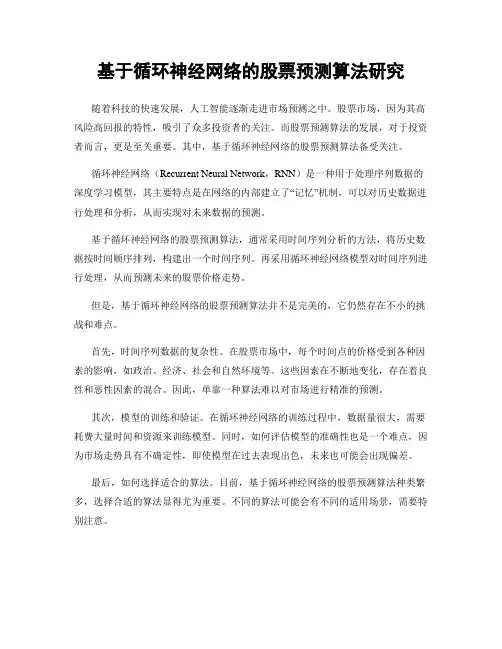 基于循环神经网络的股票预测算法研究

随着科技的快速发展，人工智能逐渐走进市场预测之中。股票市场，因为其高风险高回报的特性，吸引了众多投资者的关注。而股票预测算法的发展，对于投资者而言，更是至关重要。其中，基于循环神经网络的股票预测算法备受关注。

循环神经网络（Recurrent Neural Network，RNN）是一种用于处理序列数据的深度学习模型，其主要特点是在网络的内部建立了“记忆”机制，可以对历史数据进行处理和分析，从而实现对未来数据的预测。

基于循环神经网络的股票预测算法，通常采用时间序列分析的方法，将历史数据按时间顺序排列，构建出一个时间序列。再采用循环神经网络模型对时间序列进行处理，从而预测未来的股票价格走势。

但是，基于循环神经网络的股票预测算法并不是完美的，它仍然存在不小的挑战和难点。

首先，时间序列数据的复杂性。在股票市场中，每个时间点的价格受到各种因素的影响，如政治、经济、社会和自然环境等。这些因素在不断地变化，存在着良性和恶性因素的混合。因此，单靠一种算法难以对市场进行精准的预测。

其次，模型的训练和验证。在循环神经网络的训练过程中，数据量很大，需要耗费大量时间和资源来训练模型。同时，如何评估模型的准确性也是一个难点，因为市场走势具有不确定性，即使模型在过去表现出色，未来也可能会出现偏差。

最后，如何选择适合的算法。目前，基于循环神经网络的股票预测算法种类繁多，选择合适的算法显得尤为重要。不同的算法可能会有不同的适用场景，需要特别注意。